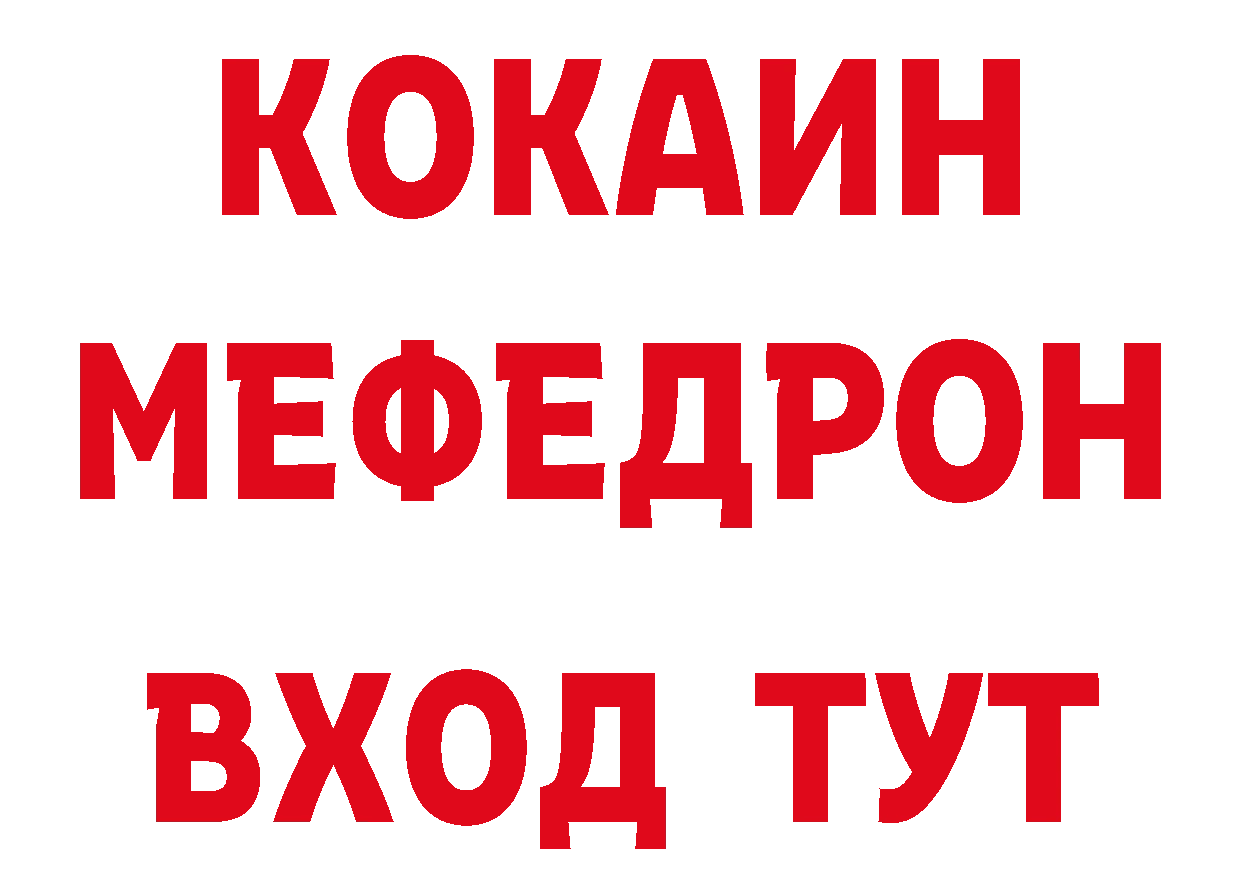 КОКАИН
МЕФЕДРОН
ВХОД ТУТ